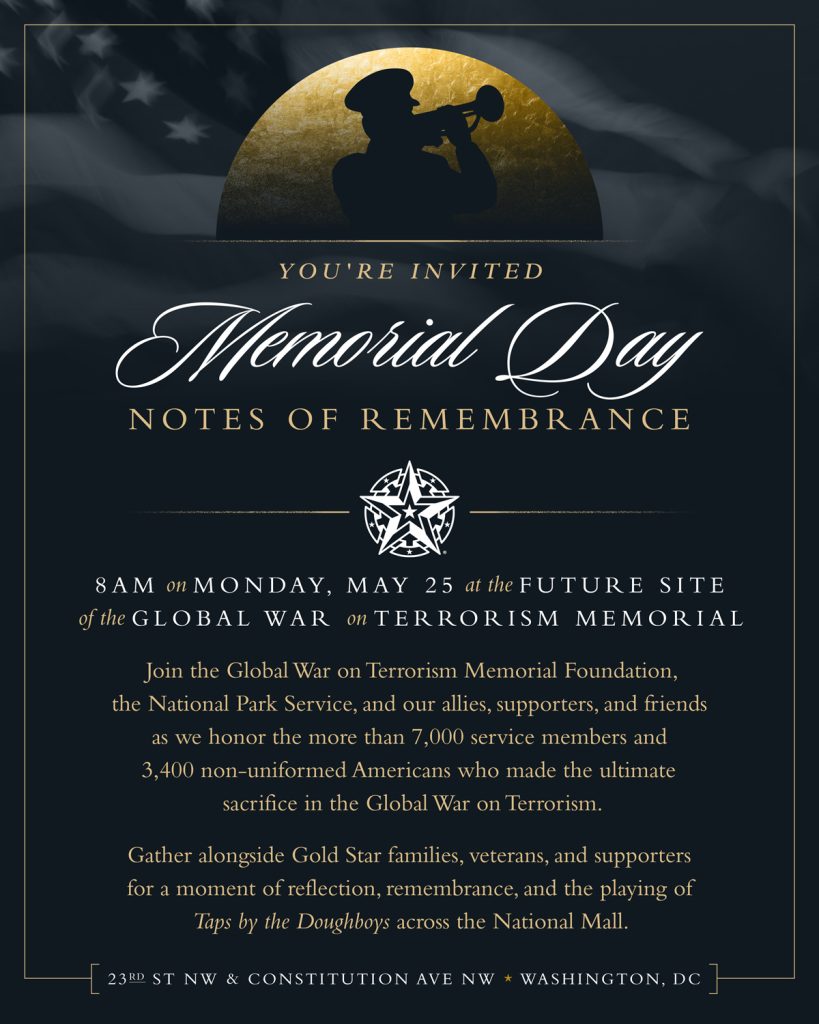 YOU'RE INVITED

Memorial Day

NOTES OF REMEMBRANCE

8AM on MONDAY, MAY 25 at the FUTURE SITE of the GLOBAL WAR on TERRORISM MEMORIAL

Join the Global War on Terrorism Memorial Foundation, the National Park Service, and our allies, supporters, and friends as we honor the more than 7,000 service members and 3,400 non-uniformed Americans who made the ultimate sacrifice in the Global War on Terrorism.

Gather alongside Gold Star families, veterans, and supporters for a moment of reflection, remembrance, and the playing of Taps by the Doughboys across the National Mall.

23RD ST NW & CONSTITUTION AVE NW ★ WASHINGTON, DC